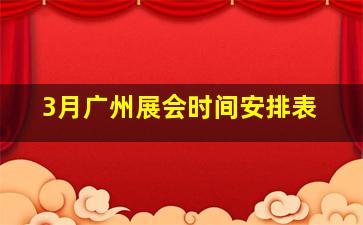 3月广州展会时间安排表